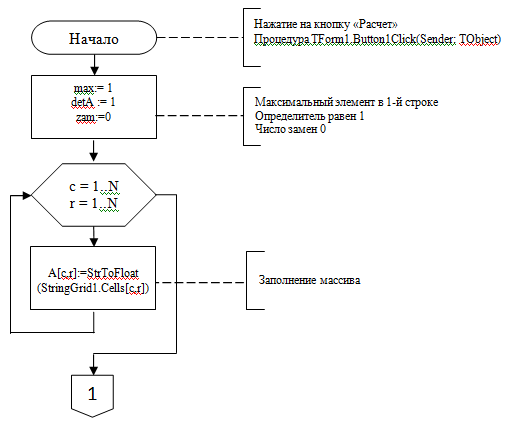 Начало

Нажатие на кнопку «Расчет»
Процедура TForm1.Button1Click(Sender: TObject)

max:= 1
detA := 1
zam:=0

Максимальный элемент в 1-й строке
Определитель равен 1
Число замен 0

c = 1..N
r = 1..N

A[c,r]:=StrToFloat
(StringGrid1.Cells[c,r])

Заполнение массива

1